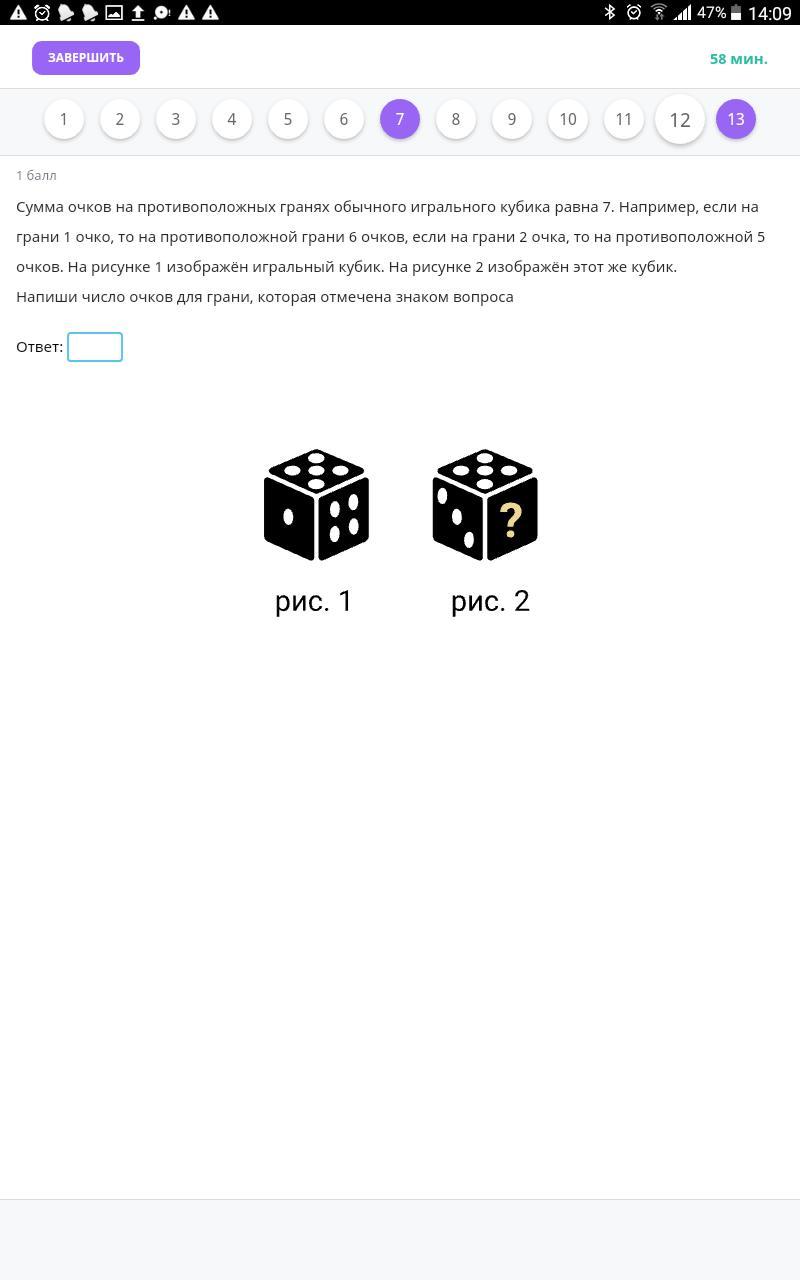 47% 14:09

ЗАВЕРШИТЬ

58 мин.

1 2 3 4 5 6 7 8 9 10 11 12 13

1 балл

Сумма очков на противоположных гранях обычного игрального кубика равна 7. Например, если на грани 1 очко, то на противоположной грани 6 очков, если на грани 2 очка, то на противоположной 5 очков. На рисунке 1 изображён игральный кубик. На рисунке 2 изображён этот же кубик.
Напиши число очков для грани, которая отмечена знаком вопроса

Ответ:

?

рис. 1

рис. 2